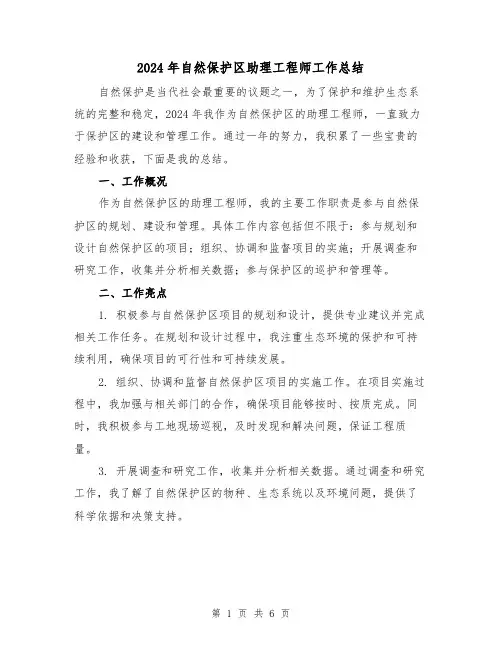 2024年自然保护区助理工程师工作总结

自然保护是当代社会最重要的议题之一，为了保护和维护生态系统的完整和稳定，2024年我作为自然保护区的助理工程师，一直致力于保护区的建设和管理工作。通过一年的努力，我积累了一些宝贵的经验和收获，下面是我的总结。

一、工作概况

作为自然保护区的助理工程师，我的主要工作职责是参与自然保护区的规划、建设和管理。具体工作内容包括但不限于：参与规划和设计自然保护区的项目；组织、协调和监督项目的实施；开展调查和研究工作，收集并分析相关数据；参与保护区的巡护和管理等。

二、工作亮点

1. 积极参与自然保护区项目的规划和设计，提供专业建议并完成相关工作任务。在规划和设计过程中，我注重生态环境的保护和可持续利用，确保项目的可行性和可持续发展。

2. 组织、协调和监督自然保护区项目的实施工作。在项目实施过程中，我加强与相关部门的合作，确保项目能够按时、按质完成。同时，我积极参与工地现场巡视，及时发现和解决问题，保证工程质量。

3. 开展调查和研究工作，收集并分析相关数据。通过调查和研究工作，我了解了自然保护区的物种、生态系统以及环境问题，提供了科学依据和决策支持。

第 1 页 共 6 页